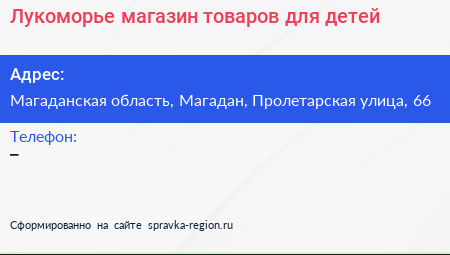 Лукоморье магазин товаров для детей

Адрес:
Магаданская область, Магадан, Пролетарская улица, 66

Телефон:
–

Сформированно на сайте spravka-region.ru